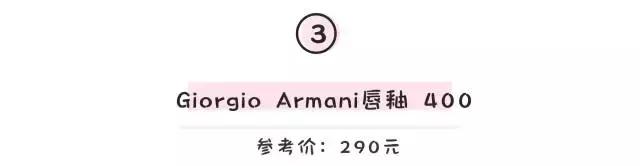 ③

Giorgio Armani唇釉 400

参考价：290元